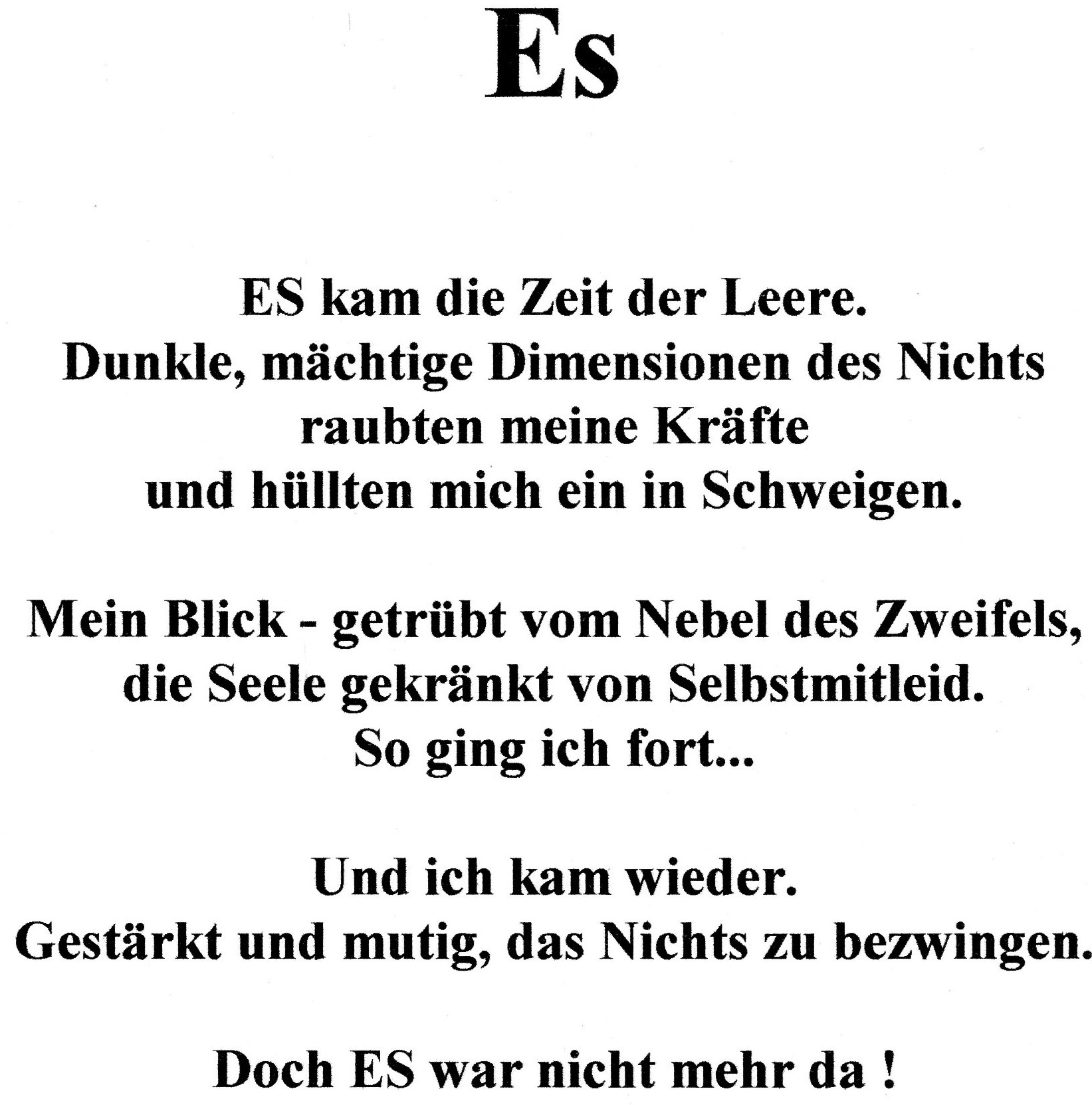 Es

ES kam die Zeit der Leere.
Dunkle, mächtige Dimensionen des Nichts
raubten meine Kräfte
und hüllten mich ein in Schweigen.

Mein Blick - getrübt vom Nebel des Zweifels,
die Seele gekränkt von Selbstmitleid.
So ging ich fort...

Und ich kam wieder.
Gestärkt und mutig, das Nichts zu bezwingen.

Doch ES war nicht mehr da !